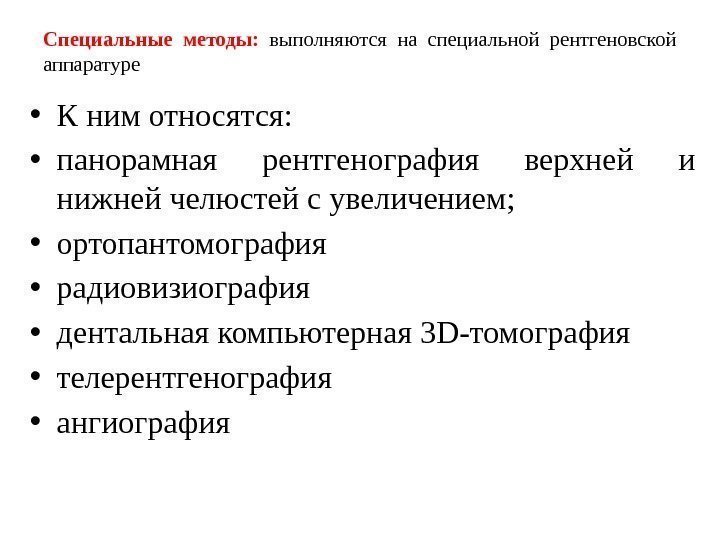 Специальные методы: выполняются на специальной рентгеновской аппаратуре

• К ним относятся:
• панорамная рентгенография верхней и нижней челюстей с увеличением;
• ортопантомография
• радиовизиография
• дентальная компьютерная 3D-томография
• телерентгенография
• ангиография